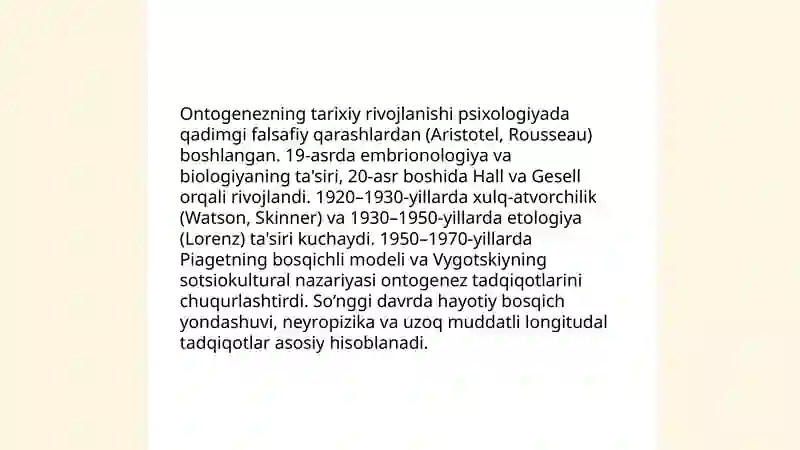 Ontogenezning tarixiy rivojlanishi psixologiyada qadimgi falsafiy qarashlardan (Aristotel, Rousseau) boshlangan. 19-asrda embrionologiya va biologiyaning ta'siri, 20-asr boshida Hall va Gesell orqali rivojlandi. 1920–1930-yillarda xulq-atvorchilik (Watson, Skinner) va 1930–1950-yillarda etologiya (Lorenz) ta'siri kuchaydi. 1950–1970-yillarda Piagetning bosqichli modeli va Vygotskiyning sotsiokultural nazariyasi ontogenez tadqiqotlarini chuqurlashtirdi. So'nggi davrda hayotiy bosqich yondashuvi, neyropizika va uzoq muddatli longitudal tadqiqotlar asosiy hisoblanadi.